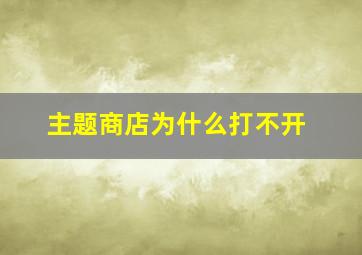 主题商店为什么打不开